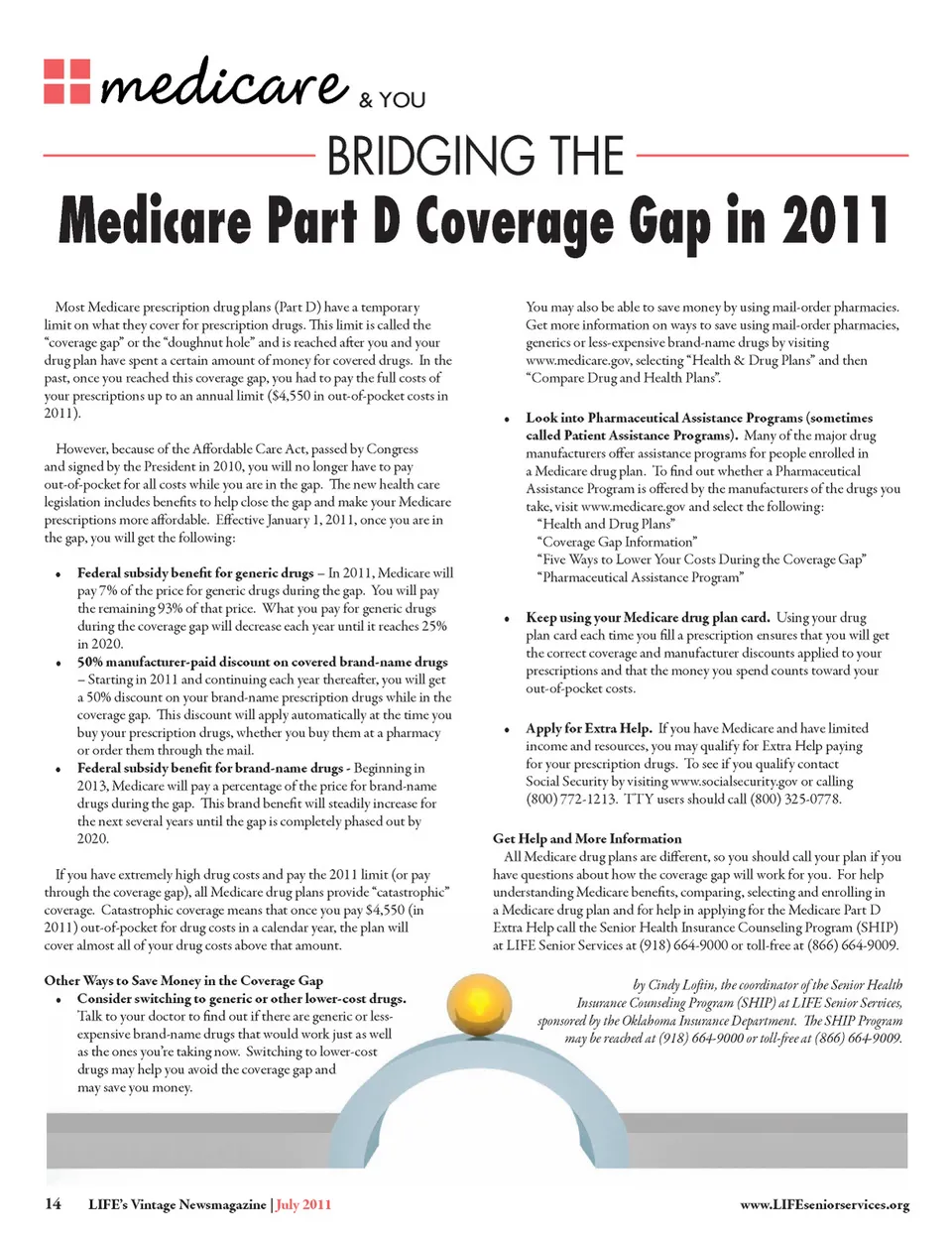 medicare & YOU

BRIDGING THE

Medicare Part D Coverage Gap in 2011

Most Medicare prescription drug plans (Part D) have a temporary limit on what they cover for prescription drugs. This limit is called the "coverage gap" or the "doughnut hole" and is reached after you and your drug plan have spent a certain amount of money for covered drugs. In the past, once you reached this coverage gap, you had to pay the full costs of your prescriptions up to an annual limit ($4,550 in out-of-pocket costs in 2011).

However, because of the Affordable Care Act, passed by Congress and signed by the President in 2010, you will no longer have to pay out-of-pocket for all costs while you are in the gap. The new health care legislation includes benefits to help close the gap and make your Medicare prescriptions more affordable. Effective January 1, 2011, once you are in the gap, you will get the following:

• Federal subsidy benefit for generic drugs – In 2011, Medicare will pay 7% of the price for generic drugs during the gap. You will pay the remaining 93% of that price. What you pay for generic drugs during the coverage gap will decrease each year until it reaches 25% in 2020.
• 50% manufacturer-paid discount on covered brand-name drugs – Starting in 2011 and continuing each year thereafter, you will get a 50% discount on your brand-name prescription drugs while in the coverage gap. This discount will apply automatically at the time you buy your prescription drugs, whether you buy them at a pharmacy or order them through the mail.
• Federal subsidy benefit for brand-name drugs - Beginning in 2013, Medicare will pay a percentage of the price for brand-name drugs during the gap. This brand benefit will steadily increase for the next several years until the gap is completely phased out by 2020.

If you have extremely high drug costs and pay the 2011 limit (or pay through the coverage gap), all Medicare drug plans provide "catastrophic" coverage. Catastrophic coverage means that once you pay $4,550 (in 2011) out-of-pocket for drug costs in a calendar year, the plan will cover almost all of your drug costs above that amount.

Other Ways to Save Money in the Coverage Gap
• Consider switching to generic or other lower-cost drugs. Talk to your doctor to find out if there are generic or less-expensive brand-name drugs that would work just as well as the ones you're taking now. Switching to lower-cost drugs may help you avoid the coverage gap and may save you money.

You may also be able to save money by using mail-order pharmacies. Get more information on ways to save using mail-order pharmacies, generics or less-expensive brand-name drugs by visiting www.medicare.gov, selecting "Health & Drug Plans" and then "Compare Drug and Health Plans".

• Look into Pharmaceutical Assistance Programs (sometimes called Patient Assistance Programs). Many of the major drug manufacturers offer assistance programs for people enrolled in a Medicare drug plan. To find out whether a Pharmaceutical Assistance Program is offered by the manufacturers of the drugs you take, visit www.medicare.gov and select the following:
"Health and Drug Plans"
"Coverage Gap Information"
"Five Ways to Lower Your Costs During the Coverage Gap"
"Pharmaceutical Assistance Program"

• Keep using your Medicare drug plan card. Using your drug plan card each time you fill a prescription ensures that you will get the correct coverage and manufacturer discounts applied to your prescriptions and that the money you spend counts toward your out-of-pocket costs.

• Apply for Extra Help. If you have Medicare and have limited income and resources, you may qualify for Extra Help paying for your prescription drugs. To see if you qualify contact Social Security by visiting www.socialsecurity.gov or calling (800) 772-1213. TTY users should call (800) 325-0778.

Get Help and More Information
All Medicare drug plans are different, so you should call your plan if you have questions about how the coverage gap will work for you. For help understanding Medicare benefits, comparing, selecting and enrolling in a Medicare drug plan and for help in applying for the Medicare Part D Extra Help call the Senior Health Insurance Counseling Program (SHIP) at LIFE Senior Services at (918) 664-9000 or toll-free at (866) 664-9009.

by Cindy Loftin, the coordinator of the Senior Health Insurance Counseling Program (SHIP) at LIFE Senior Services, sponsored by the Oklahoma Insurance Department. The SHIP Program may be reached at (918) 664-9000 or toll-free at (866) 664-9009.

14 LIFE's Vintage Newsmagazine | July 2011 www.LIFEseniorservices.org